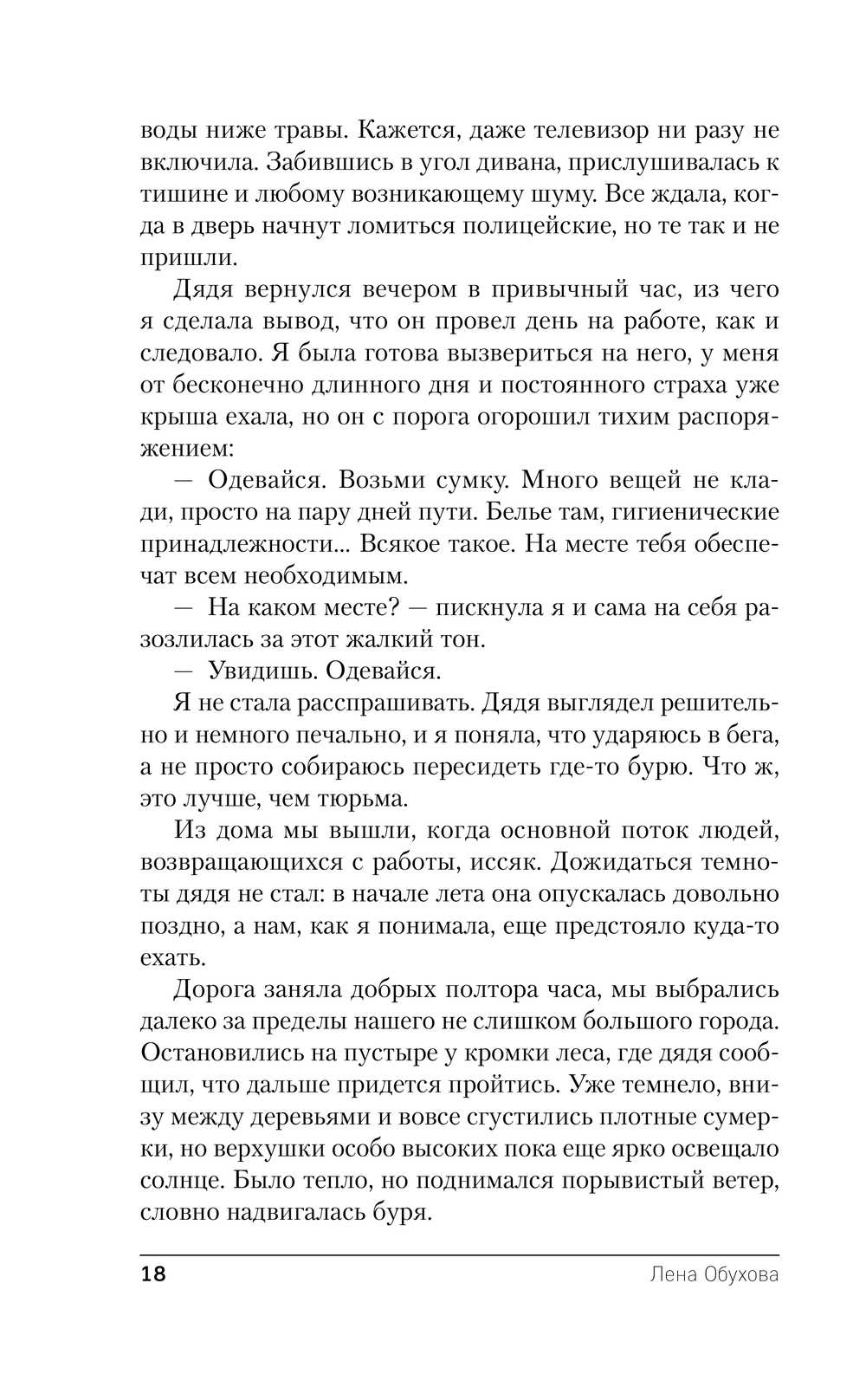 воды ниже травы. Кажется, даже телевизор ни разу не включила. Забившись в угол дивана, прислушивалась к тишине и любому возникающему шуму. Все ждала, когда в дверь начнут ломиться полицейские, но те так и не пришли.

Дядя вернулся вечером в привычный час, из чего я сделала вывод, что он провел день на работе, как и следовало. Я была готова вызвериться на него, у меня от бесконечно длинного дня и постоянного страха уже крыша ехала, но он с порога огорошил тихим распоряжением:

— Одевайся. Возьми сумку. Много вещей не клади, просто на пару дней пути. Белье там, гигиенические принадлежности... Всякое такое. На месте тебя обеспечат всем необходимым.

— На каком месте? — пискнула я и сама на себя разозлилась за этот жалкий тон.

— Увидишь. Одевайся.

Я не стала расспрашивать. Дядя выглядел решительно и немного печально, и я поняла, что ударяюсь в бега, а не просто собираюсь пересидеть где-то бурю. Что ж, это лучше, чем тюрьма.

Из дома мы вышли, когда основной поток людей, возвращающихся с работы, иссяк. Дожидаться темноты дядя не стал: в начале лета она опускалась довольно поздно, а нам, как я понимала, еще предстояло куда-то ехать.

Дорога заняла добрых полтора часа, мы выбрались далеко за пределы нашего не слишком большого города. Остановились на пустыре у кромки леса, где дядя сообщил, что дальше придется пройтись. Уже темнело, внизу между деревьями и вовсе сгустились плотные сумерки, но верхушки особо высоких пока еще ярко освещало солнце. Было тепло, но поднимался порывистый ветер, словно надвигалась буря.

18 Лена Обухова